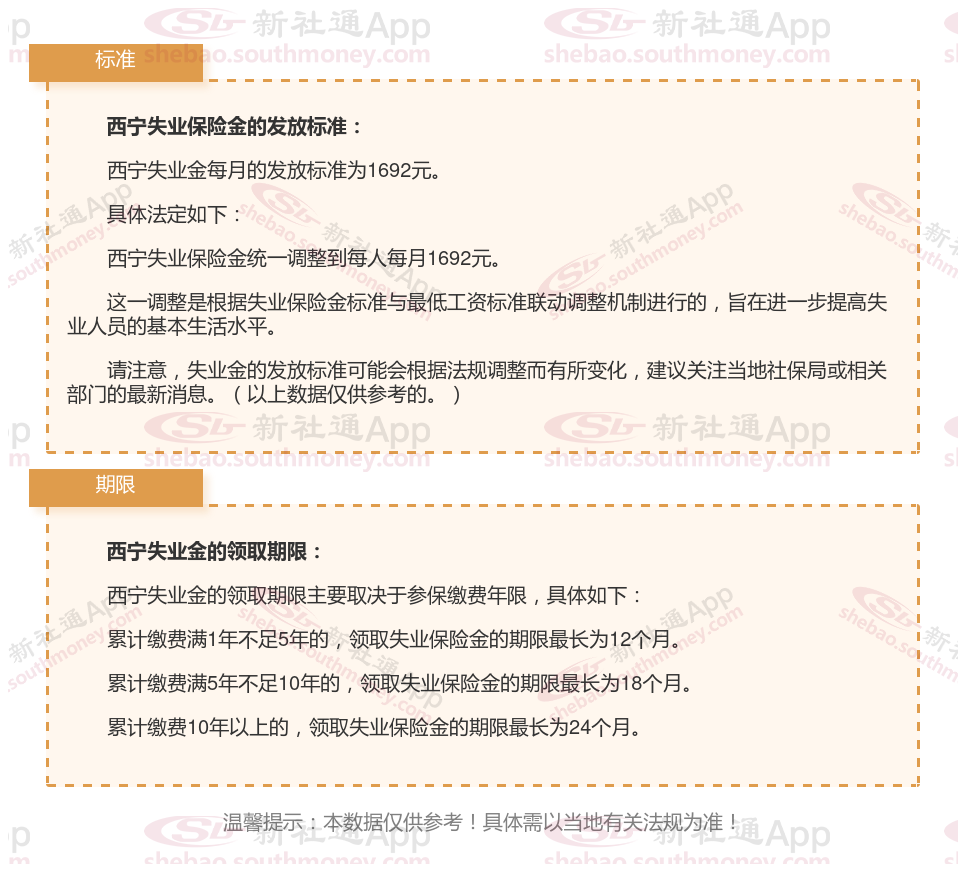 标准

西宁失业保险金的发放标准：

西宁失业金每月的发放标准为1692元。

具体法定如下：

西宁失业保险金统一调整到每人每月1692元。

这一调整是根据失业保险金标准与最低工资标准联动调整机制进行的，旨在进一步提高失业人员的基本生活水平。

请注意，失业金的发放标准可能会根据法规调整而有所变化，建议关注当地社保局或相关部门的最新消息。（以上数据仅供参考的。）

期限

西宁失业金的领取期限：

西宁失业金的领取期限主要取决于参保缴费年限，具体如下：

累计缴费满1年不足5年的，领取失业保险金的期限最长为12个月。

累计缴费满5年不足10年的，领取失业保险金的期限最长为18个月。

累计缴费10年以上的，领取失业保险金的期限最长为24个月。

温馨提示：本数据仅供参考！具体需以当地有关法规为准！

新社通App
shebao.southmoney.com